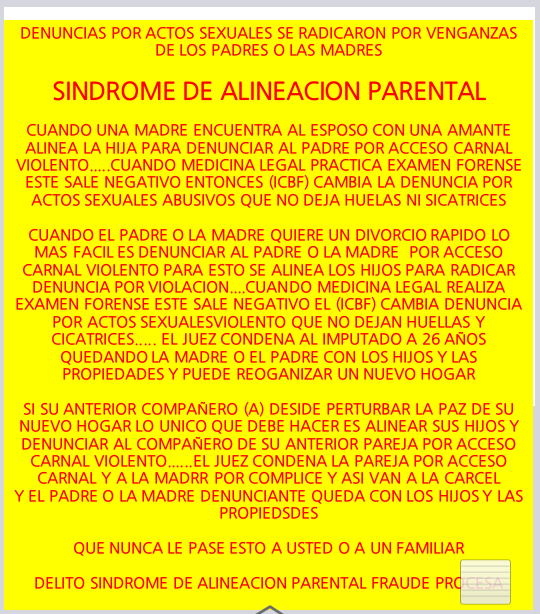 DENUNCIAS POR ACTOS SEXUALES SE RADICARON POR VENGANZAS DE LOS PADRES O LAS MADRES

SINDROME DE ALINEACION PARENTAL

CUANDO UNA MADRE ENCUENTRA AL ESPOSO CON UNA AMANTE ALINEA LA HIJA PARA DENUNCIAR AL PADRE POR ACCESO CARNAL VIOLENTO.....CUANDO MEDICINA LEGAL PRACTICA EXAMEN FORENSE ESTE SALE NEGATIVO ENTONCES (ICBF) CAMBIA LA DENUNCIA POR ACTOS SEXUALES ABUSIVOS QUE NO DEJA HUELAS NI SICATRICES

CUANDO EL PADRE O LA MADRE QUIERE UN DIVORCIO RAPIDO LO MAS FACIL ES DENUNCIAR AL PADRE O LA MADRE POR ACCESO CARNAL VIOLENTO PARA ESTO SE ALINEA LOS HIJOS PARA RADICAR DENUNCIA POR VIOLACION....CUANDO MEDICINA LEGAL REALIZA EXAMEN FORENSE ESTE SALE NEGATIVO EL (ICBF) CAMBIA DENUNCIA POR ACTOS SEXUALESVIOLENTO QUE NO DEJAN HUELLAS Y CICATRICES..... EL JUEZ CONDENA AL IMPUTADO A 26 AÑOS QUEDANDO LA MADRE O EL PADRE CON LOS HIJOS Y LAS PROPIEDADES Y PUEDE REOGANIZAR UN NUEVO HOGAR

SI SU ANTERIOR COMPAÑERO (A) DESIDE PERTURBAR LA PAZ DE SU NUEVO HOGAR LO UNICO QUE DEBE HACER ES ALINEAR SUS HIJOS Y DENUNCIAR AL COMPAÑERO DE SU ANTERIOR PAREJA POR ACCESO CARNAL VIOLENTO......EL JUEZ CONDENA LA PAREJA POR ACCESO CARNAL Y A LA MADRR POR COMPLICE Y ASI VAN A LA CARCEL Y EL PADRE O LA MADRE DENUNCIANTE QUEDA CON LOS HIJOS Y LAS PROPIEDSDES

QUE NUNCA LE PASE ESTO A USTED O A UN FAMILIAR

DELITO SINDROME DE ALINEACION PARENTAL FRAUDE PROCESA